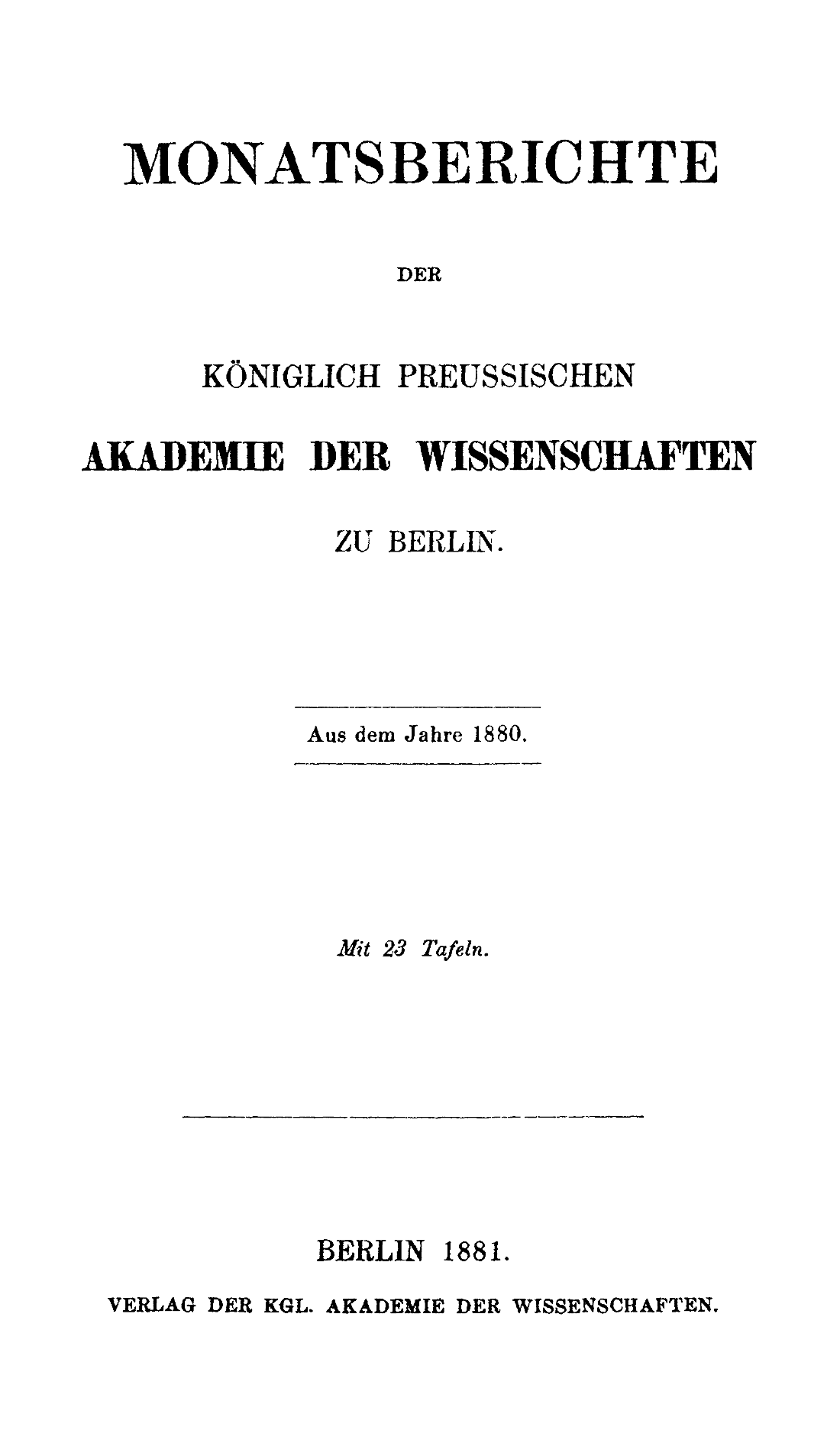 MONATSBERICHTE

DER

KÖNIGLICH PREUSSISCHEN

AKADEMIE DER WISSENSCHAFTEN

ZU BERLIN.

Aus dem Jahre 1880.

Mit 23 Tafeln.

BERLIN 1881.

VERLAG DER KGL. AKADEMIE DER WISSENSCHAFTEN.